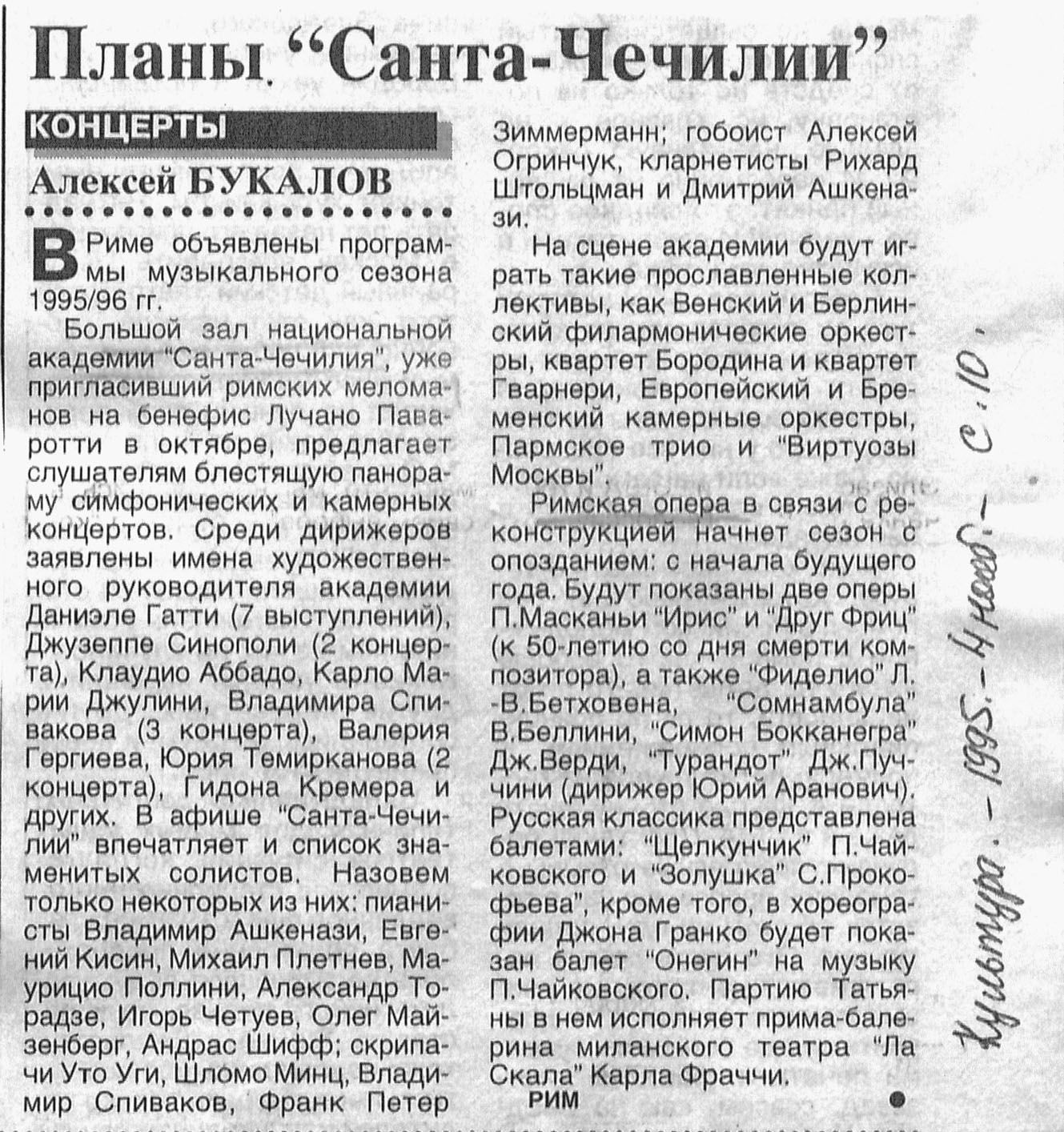 Планы "Санта-Чечилии"

КОНЦЕРТЫ

Алексей БУКАЛОВ

В Риме объявлены программы музыкального сезона 1995/96 гг.

Большой зал национальной академии "Санта-Чечилия", уже пригласивший римских меломанов на бенефис Лучано Паваротти в октябре, предлагает слушателям блестящую панораму симфонических и камерных концертов. Среди дирижеров заявлены имена художественного руководителя академии Даниэле Гатти (7 выступлений), Джузеппе Синополи (2 концерта), Клаудио Аббадо, Карло Марии Джулини, Владимира Спивакова (3 концерта), Валерия Гергиева, Юрия Темирканова (2 концерта), Гидона Кремера и других. В афише "Санта-Чечилии" впечатляет и список знаменитых солистов. Назовем только некоторых из них: пианисты Владимир Ашкенази, Евгений Кисин, Михаил Плетнев, Маурицио Поллини, Александр Торадзе, Игорь Четуев, Олег Майзенберг, Андрас Шифф; скрипачи Уто Уги, Шломо Минц, Владимир Спиваков, Франк Петер Зиммерманн; гобоист Алексей Огринчук, кларнетисты Рихард Штольцман и Дмитрий Ашкенази.

На сцене академии будут играть такие прославленные коллективы, как Венский и Берлинский филармонические оркестры, квартет Бородина и квартет Гварнери, Европейский и Бременский камерные оркестры, Пармское трио и "Виртуозы Москвы".

Римская опера в связи с реконструкцией начнет сезон с опозданием: с начала будущего года. Будут показаны две оперы П.Масканьи "Ирис" и "Друг Фриц" (к 50-летию со дня смерти композитора), а также "Фиделио" Л.-В.Бетховена, "Сомнамбула" В.Беллини, "Симон Бокканегра" Дж.Верди, "Турандот" Дж.Пуччини (дирижер Юрий Аранович). Русская классика представлена балетами: "Щелкунчик" П.Чайковского и "Золушка" С.Прокофьева", кроме того, в хореографии Джона Гранко будет показан балет "Онегин" на музыку П.Чайковского. Партию Татьяны в нем исполняет прима-балерина миланского театра "Ла Скала" Карла Фраччи.

РИМ

Культура. - 1995. - 4 нояб. - с. 10.